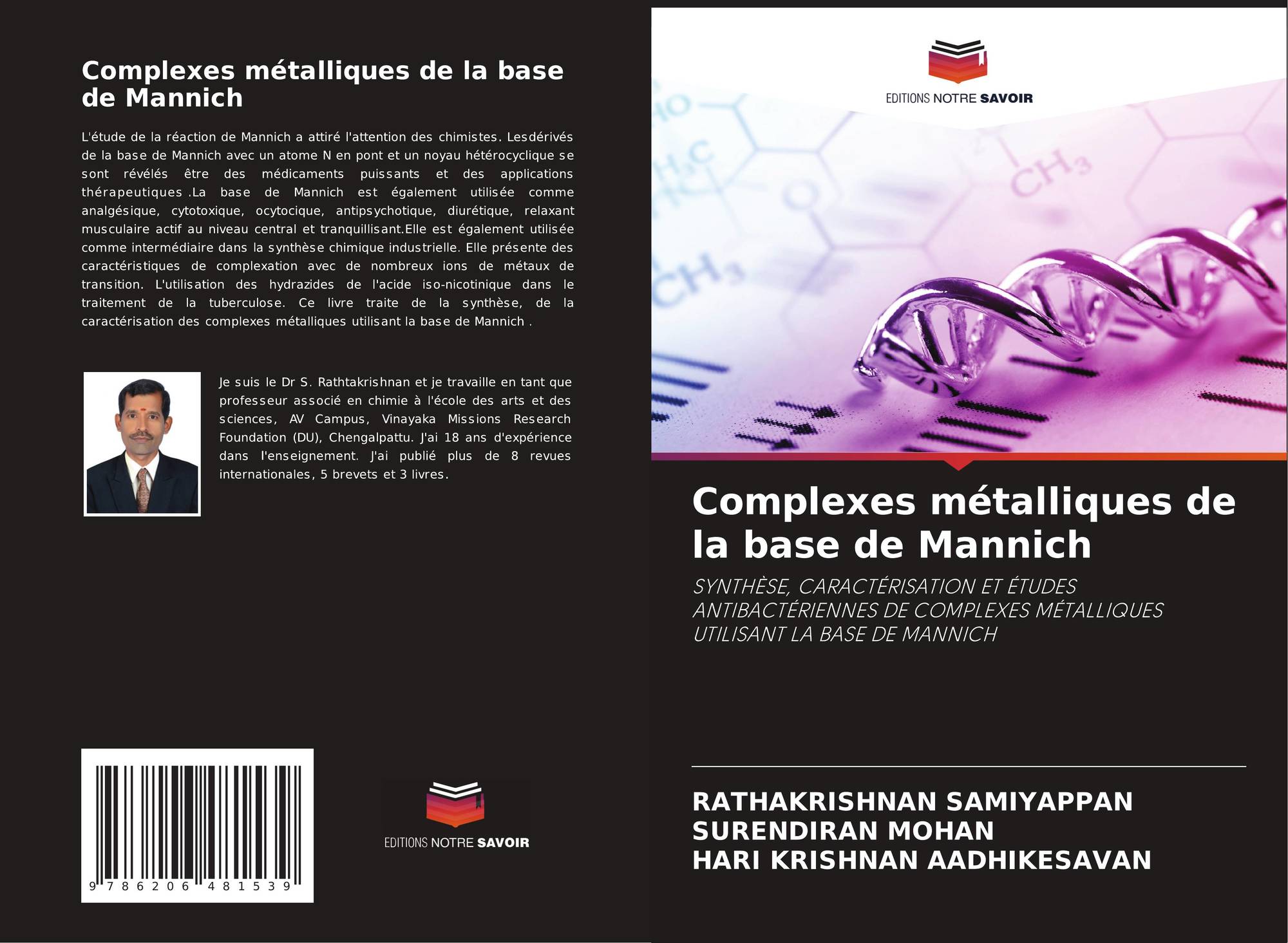 Complexes métalliques de la base de Mannich

L'étude de la réaction de Mannich a attiré l'attention des chimistes. Lesdérivés de la base de Mannich avec un atome N en pont et un noyau hétérocyclique se sont révélés être des médicaments puissants et des applications thérapeutiques .La base de Mannich est également utilisée comme analgésique, cytotoxique, ocytocique, antipsychotique, diurétique, relaxant musculaire actif au niveau central et tranquillisant.Elle est également utilisée comme intermédiaire dans la synthèse chimique industrielle. Elle présente des caractéristiques de complexation avec de nombreux ions de métaux de transition. L'utilisation des hydrazides de l'acide iso-nicotinique dans le traitement de la tuberculose. Ce livre traite de la synthèse, de la caractérisation des complexes métalliques utilisant la base de Mannich .

Je suis le Dr S. Rathtakrishnan et je travaille en tant que professeur associé en chimie à l'école des arts et des sciences, AV Campus, Vinayaka Missions Research Foundation (DU), Chengalpattu. J'ai 18 ans d'expérience dans l'enseignement. J'ai publié plus de 8 revues internationales, 5 brevets et 3 livres.

9 786206 481539

EDITIONS NOTRE SAVOIR

EDITIONS NOTRE SAVOIR

Complexes métalliques de la base de Mannich

SYNTHÈSE, CARACTÉRISATION ET ÉTUDES ANTIBACTÉRIENNES DE COMPLEXES MÉTALLIQUES UTILISANT LA BASE DE MANNICH

RATHAKRISHNAN SAMIYAPPAN
SURENDIRAN MOHAN
HARI KRISHNAN AADHIKESAVAN